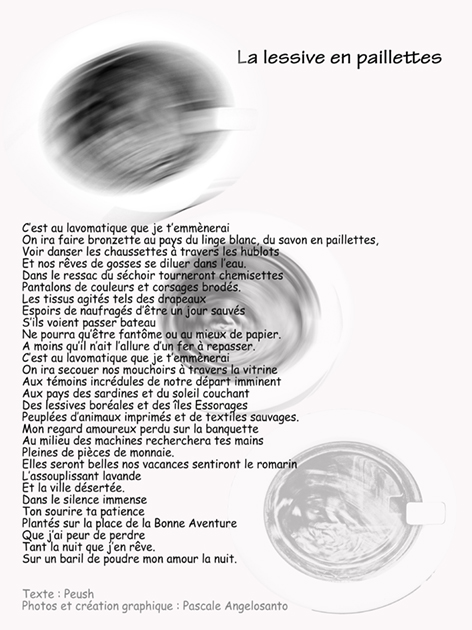 La lessive en paillettes

C'est au lavomatique que je t'emmènerai
On ira faire bronzette au pays du linge blanc, du savon en paillettes,
Voir danser les chaussettes à travers les hublots
Et nos rêves de gosses se diluer dans l'eau.
Dans le ressac du séchoir tourneront chemisettes
Pantalons de couleurs et corsages brodés.
Les tissus agités tels des drapeaux
Espoirs de naufragés d'être un jour sauvés
S'ils voient passer bateau
Ne pourra qu'être fantôme ou au mieux de papier.
A moins qu'il n'ait l'allure d'un fer à repasser.
C'est au lavomatique que je t'emmènerai
On ira secouer nos mouchoirs à travers la vitrine
Aux témoins incrédules de notre départ imminent
Aux pays des sardines et du soleil couchant
Des lessives boréales et des îles Essorages
Peuplées d'animaux imprimés et de textiles sauvages.
Mon regard amoureux perdu sur la banquette
Au milieu des machines recherchera tes mains
Pleines de pièces de monnaie.
Elles seront belles nos vacances sentiront le romarin
L'assouplissant lavande
Et la ville désertée.
Dans le silence immense
Ton sourire ta patience
Plantés sur la place de la Bonne Aventure
Que j'ai peur de perdre
Tant la nuit que j'en rêve.
Sur un baril de poudre mon amour la nuit.

Texte : Peush
Photos et création graphique : Pascale Angelosanto